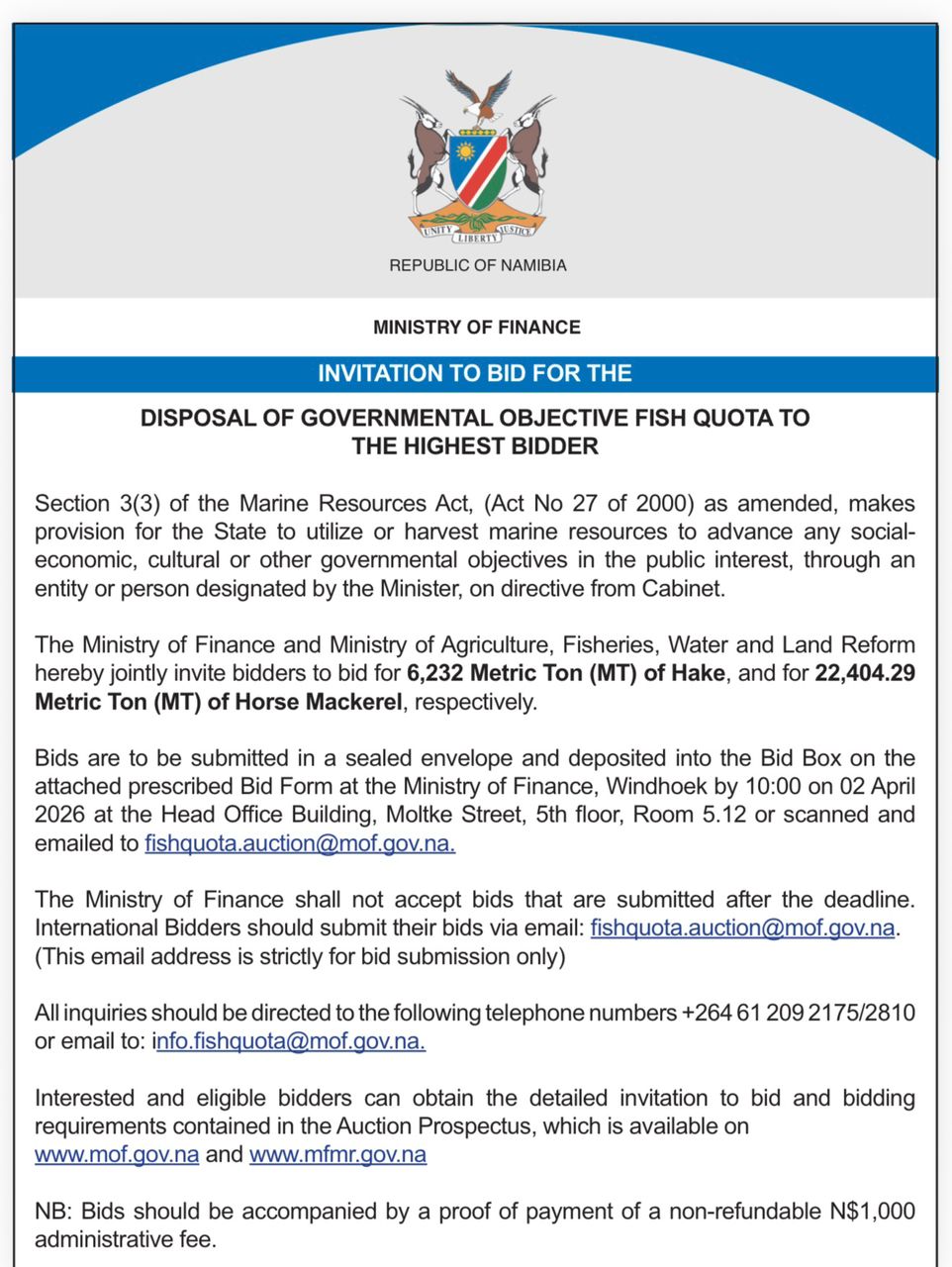 UNITY LIBERTY JUSTICE

REPUBLIC OF NAMIBIA

MINISTRY OF FINANCE

INVITATION TO BID FOR THE

DISPOSAL OF GOVERNMENTAL OBJECTIVE FISH QUOTA TO THE HIGHEST BIDDER

Section 3(3) of the Marine Resources Act, (Act No 27 of 2000) as amended, makes provision for the State to utilize or harvest marine resources to advance any social-economic, cultural or other governmental objectives in the public interest, through an entity or person designated by the Minister, on directive from Cabinet.

The Ministry of Finance and Ministry of Agriculture, Fisheries, Water and Land Reform hereby jointly invite bidders to bid for 6,232 Metric Ton (MT) of Hake, and for 22,404.29 Metric Ton (MT) of Horse Mackerel, respectively.

Bids are to be submitted in a sealed envelope and deposited into the Bid Box on the attached prescribed Bid Form at the Ministry of Finance, Windhoek by 10:00 on 02 April 2026 at the Head Office Building, Moltke Street, 5th floor, Room 5.12 or scanned and emailed to fishquota.auction@mof.gov.na.

The Ministry of Finance shall not accept bids that are submitted after the deadline. International Bidders should submit their bids via email: fishquota.auction@mof.gov.na. (This email address is strictly for bid submission only)

All inquiries should be directed to the following telephone numbers +264 61 209 2175/2810 or email to: info.fishquota@mof.gov.na.

Interested and eligible bidders can obtain the detailed invitation to bid and bidding requirements contained in the Auction Prospectus, which is available on www.mof.gov.na and www.mfmr.gov.na

NB: Bids should be accompanied by a proof of payment of a non-refundable N$1,000 administrative fee.